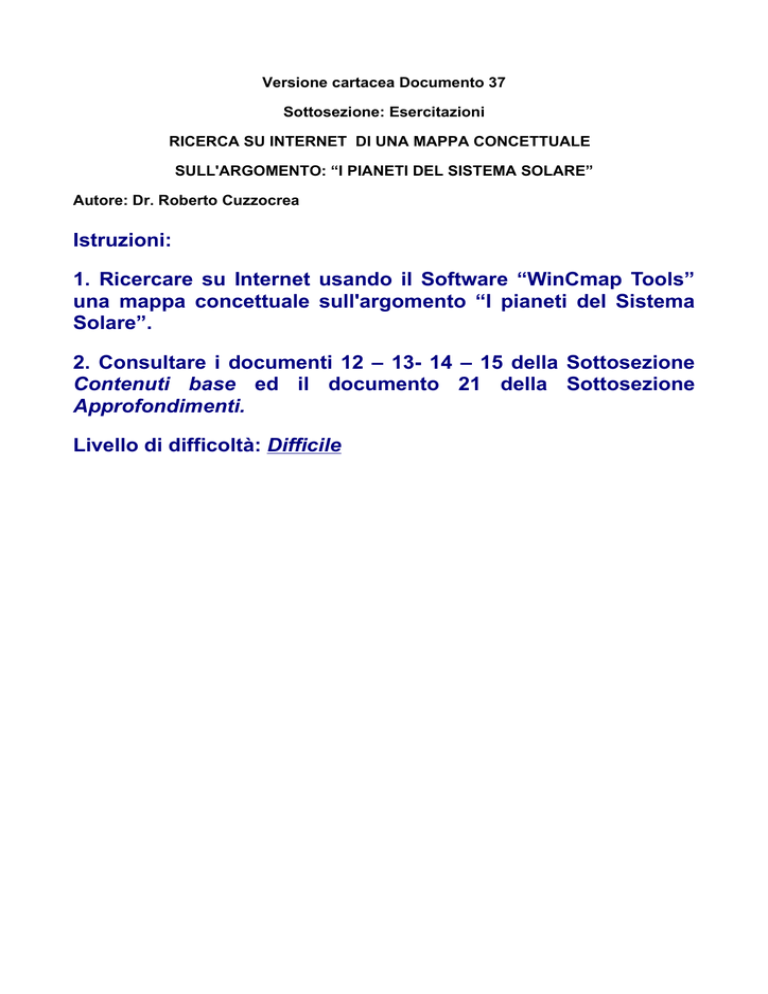 Versione cartacea Documento 37

Sottosezione: Esercitazioni

RICERCA SU INTERNET DI UNA MAPPA CONCETTUALE

SULL'ARGOMENTO: “I PIANETI DEL SISTEMA SOLARE”

Autore: Dr. Roberto Cuzzocrea

Istruzioni:

1. Ricercare su Internet usando il Software “WinCmap Tools” una mappa concettuale sull'argomento “I pianeti del Sistema Solare”.

2. Consultare i documenti 12 – 13- 14 – 15 della Sottosezione Contenuti base ed il documento 21 della Sottosezione Approfondimenti.

Livello di difficoltà: Difficile